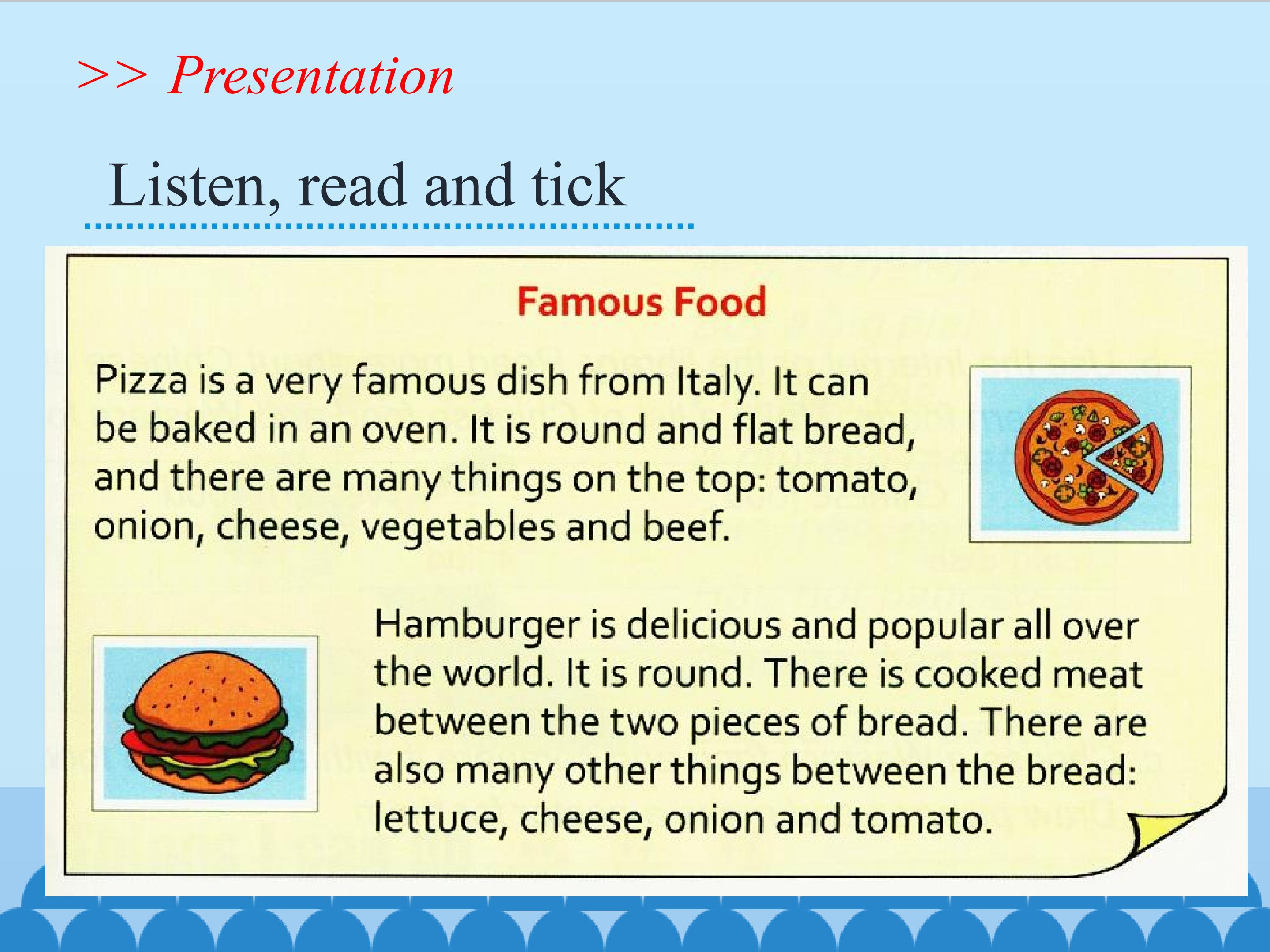 >> Presentation

Listen, read and tick

Famous Food

Pizza is a very famous dish from Italy. It can be baked in an oven. It is round and flat bread, and there are many things on the top: tomato, onion, cheese, vegetables and beef.

Hamburger is delicious and popular all over the world. It is round. There is cooked meat between the two pieces of bread. There are also many other things between the bread: lettuce, cheese, onion and tomato.